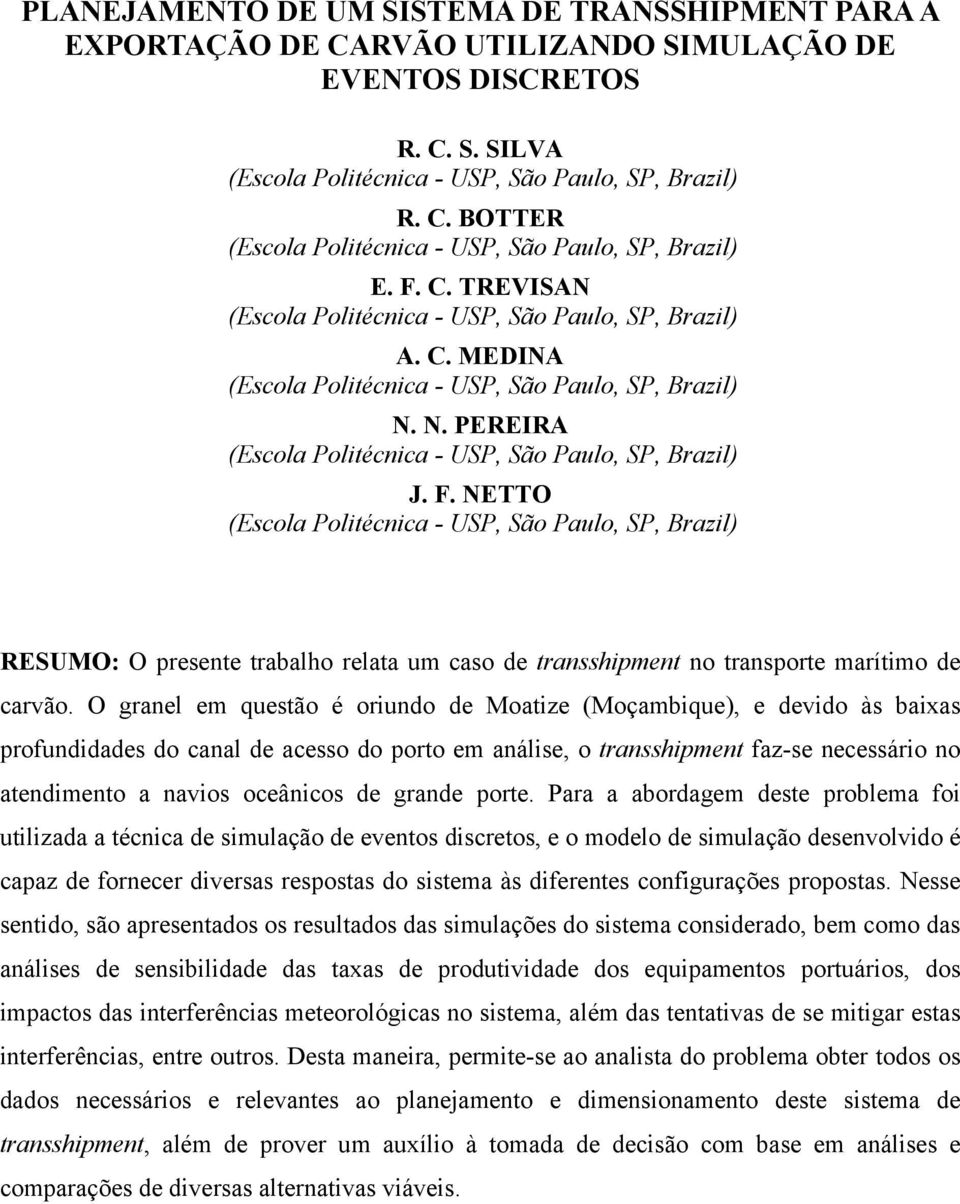 PLANEJAMENTO DE UM SISTEMA DE TRANSSHIPMENT PARA A EXPORTAÇÃO DE CARVÃO UTILIZANDO SIMULAÇÃO DE EVENTOS DISCRETOS

R. C. S. SILVA
(Escola Politécnica - USP, São Paulo, SP, Brazil)

R. C. BOTTER
(Escola Politécnica - USP, São Paulo, SP, Brazil)

E. F. C. TREVISAN
(Escola Politécnica - USP, São Paulo, SP, Brazil)

A. C. MEDINA
(Escola Politécnica - USP, São Paulo, SP, Brazil)

N. N. PEREIRA
(Escola Politécnica - USP, São Paulo, SP, Brazil)

J. F. NETTO
(Escola Politécnica - USP, São Paulo, SP, Brazil)

RESUMO: O presente trabalho relata um caso de transshipment no transporte marítimo de carvão. O granel em questão é oriundo de Moatize (Moçambique), e devido às baixas profundidades do canal de acesso do porto em análise, o transshipment faz-se necessário no atendimento a navios oceânicos de grande porte. Para a abordagem deste problema foi utilizada a técnica de simulação de eventos discretos, e o modelo de simulação desenvolvido é capaz de fornecer diversas respostas do sistema às diferentes configurações propostas. Nesse sentido, são apresentados os resultados das simulações do sistema considerado, bem como das análises de sensibilidade das taxas de produtividade dos equipamentos portuários, dos impactos das interferências meteorológicas no sistema, além das tentativas de se mitigar estas interferências, entre outros. Desta maneira, permite-se ao analista do problema obter todos os dados necessários e relevantes ao planejamento e dimensionamento deste sistema de transshipment, além de prover um auxílio à tomada de decisão com base em análises e comparações de diversas alternativas viáveis.